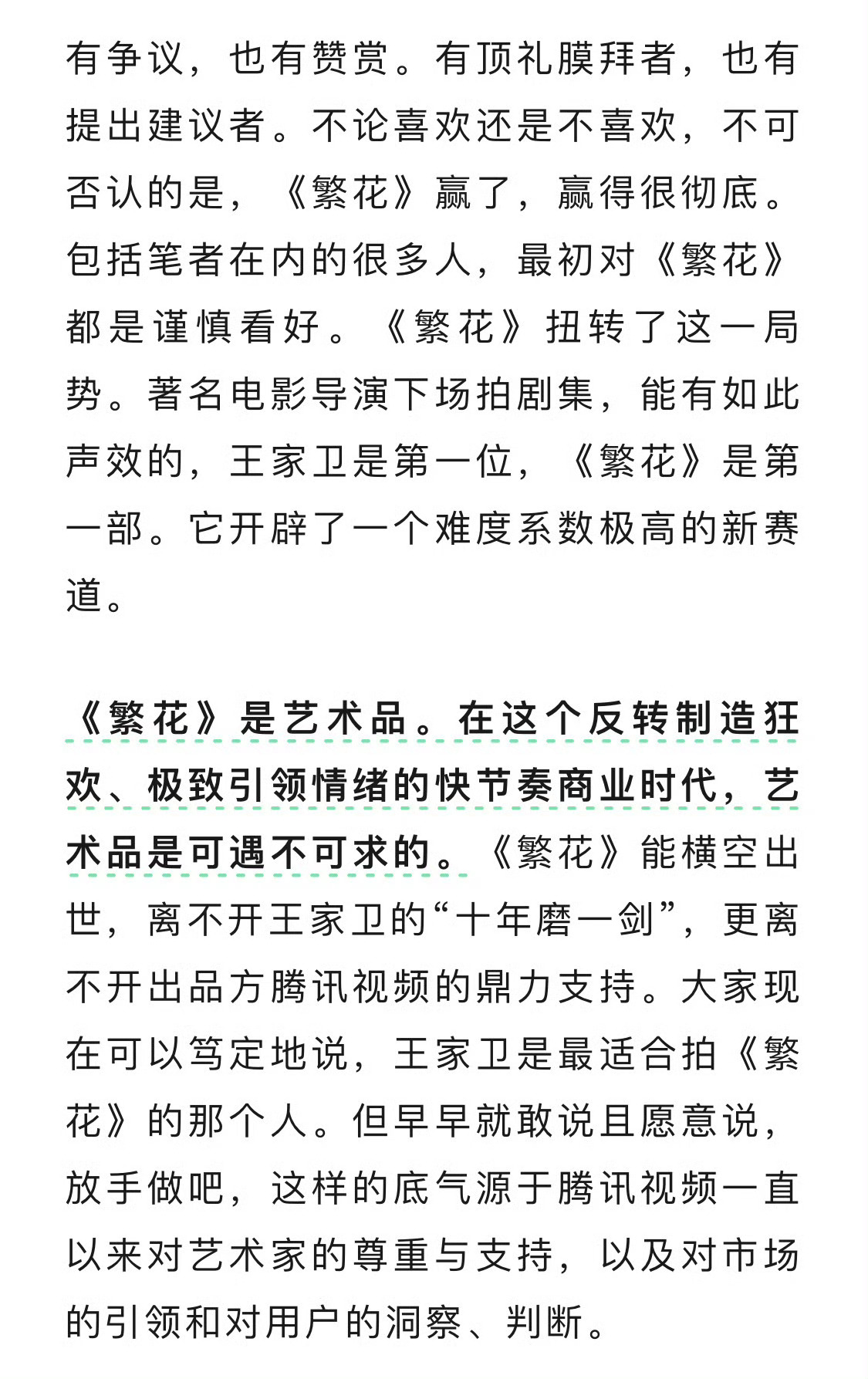 有争议，也有赞赏。有顶礼膜拜者，也有提出建议者。不论喜欢还是不喜欢，不可否认的是，《繁花》赢了，赢得很彻底。包括笔者在内的很多人，最初对《繁花》都是谨慎看好。《繁花》扭转了这一局势。著名电影导演下场拍剧集，能有如此声效的，王家卫是第一位，《繁花》是第一部。它开辟了一个难度系数极高的新赛道。

《繁花》是艺术品。在这个反转制造狂欢、极致引领情绪的快节奏商业时代，艺术品是可遇不可求的。《繁花》能横空出世，离不开王家卫的“十年磨一剑”，更离不开出品方腾讯视频的鼎力支持。大家现在可以笃定地说，王家卫是最适合拍《繁花》的那个人。但早早就敢说且愿意说，放手做吧，这样的底气源于腾讯视频一直以来对艺术家的尊重与支持，以及对市场的引领和对用户的洞察、判断。